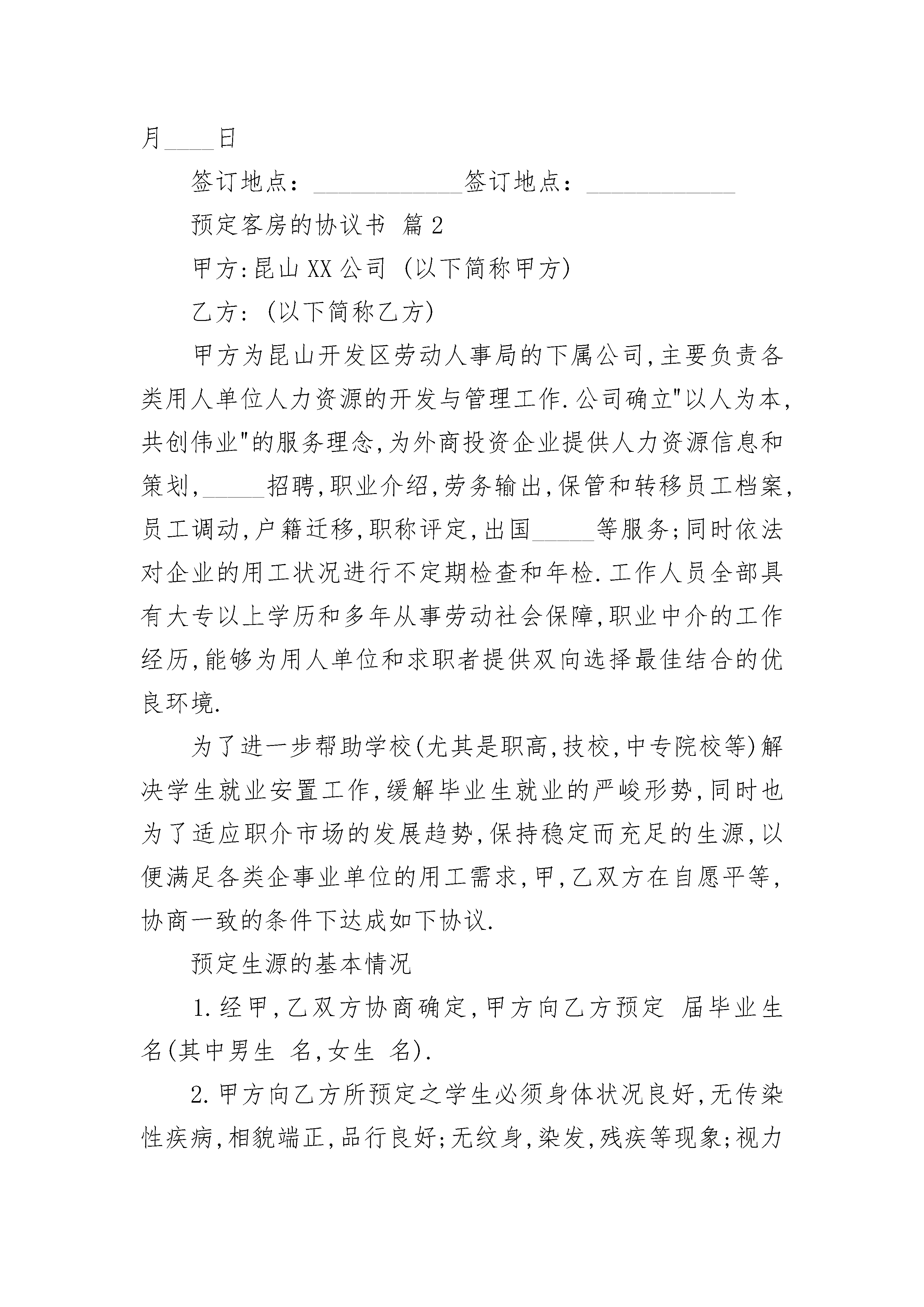 月____日

签订地点：____________签订地点：____________

预定客房的协议书 篇2

甲方:昆山XX公司 (以下简称甲方)

乙方: (以下简称乙方)

甲方为昆山开发区劳动人事局的下属公司,主要负责各类用人单位人力资源的开发与管理工作.公司确立"以人为本,共创伟业"的服务理念,为外商投资企业提供人力资源信息和策划,_____招聘,职业介绍,劳务输出,保管和转移员工档案,员工调动,户籍迁移,职称评定,出国_____等服务;同时依法对企业的用工状况进行不定期检查和年检.工作人员全部具有大专以上学历和多年从事劳动社会保障,职业中介的工作经历,能够为用人单位和求职者提供双向选择最佳结合的优良环境.

为了进一步帮助学校(尤其是职高,技校,中专院校等)解决学生就业安置工作,缓解毕业生就业的严峻形势,同时也为了适应职介市场的发展趋势,保持稳定而充足的生源,以便满足各类企事业单位的用工需求,甲,乙双方在自愿平等,协商一致的条件下达成如下协议.

预定生源的基本情况

1.经甲,乙双方协商确定,甲方向乙方预定 届毕业生 名(其中男生 名,女生 名).

2.甲方向乙方所预定之学生必须身体状况良好,无传染性疾病,相貌端正,品行良好;无纹身,染发,残疾等现象;视力